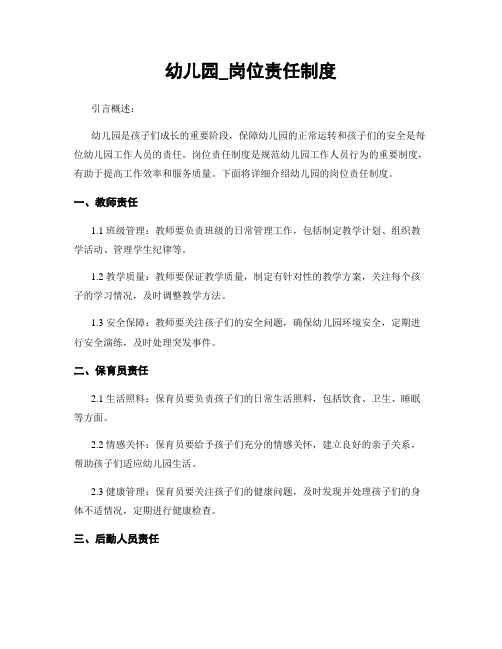 幼儿园_岗位责任制度

引言概述：

幼儿园是孩子们成长的重要阶段，保障幼儿园的正常运转和孩子们的安全是每位幼儿园工作人员的责任。岗位责任制度是规范幼儿园工作人员行为的重要制度，有助于提高工作效率和服务质量。下面将详细介绍幼儿园的岗位责任制度。

一、教师责任

1.1 班级管理：教师要负责班级的日常管理工作，包括制定教学计划、组织教学活动、管理学生纪律等。

1.2 教学质量：教师要保证教学质量，制定有针对性的教学方案，关注每个孩子的学习情况，及时调整教学方法。

1.3 安全保障：教师要关注孩子们的安全问题，确保幼儿园环境安全，定期进行安全演练，及时处理突发事件。

二、保育员责任

2.1 生活照料：保育员要负责孩子们的日常生活照料，包括饮食、卫生、睡眠等方面。

2.2 情感关怀：保育员要给予孩子们充分的情感关怀，建立良好的亲子关系，帮助孩子们适应幼儿园生活。

2.3 健康管理：保育员要关注孩子们的健康问题，及时发现并处理孩子们的身体不适情况，定期进行健康检查。

三、后勤人员责任